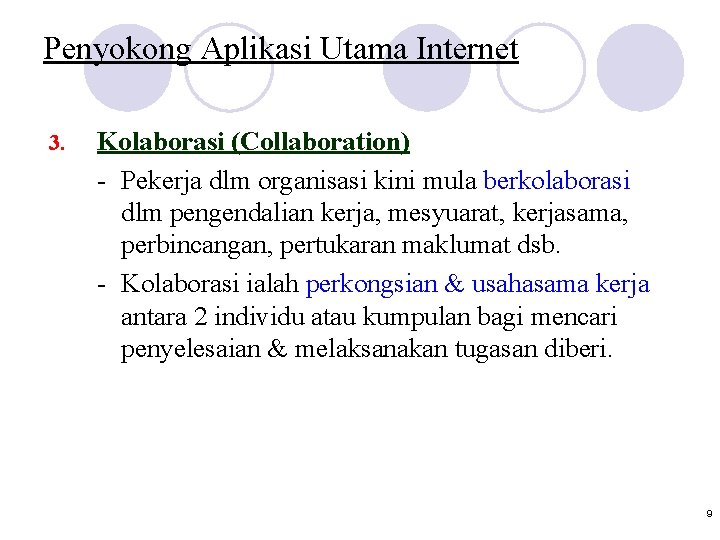 Penyokong Aplikasi Utama Internet

3. Kolaborasi (Collaboration)

- Pekerja dlm organisasi kini mula berkolaborasi dlm pengendalian kerja, mesyuarat, kerjasama, perbincangan, pertukaran maklumat dsb.

- Kolaborasi ialah perkongsian & usahasama kerja antara 2 individu atau kumpulan bagi mencari penyelesaian & melaksanakan tugasan diberi.

9